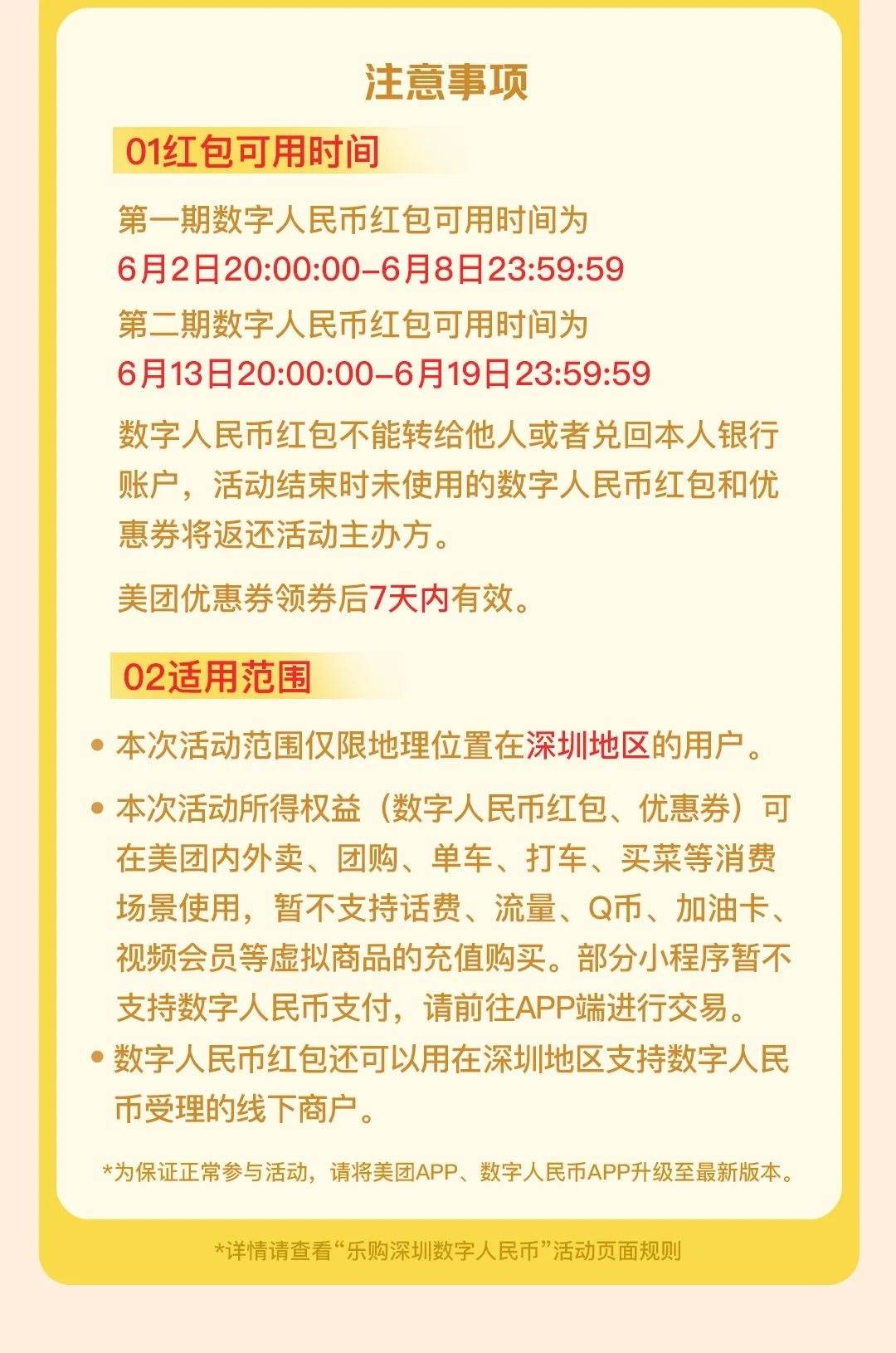 注意事项

01红包可用时间

第一期数字人民币红包可用时间为
6月2日20:00:00-6月8日23:59:59
第二期数字人民币红包可用时间为
6月13日20:00:00-6月19日23:59:59

数字人民币红包不能转给他人或者兑回本人银行账户，活动结束时未使用的数字人民币红包和优惠券将返还活动主办方。

美团优惠券领券后7天内有效。

02适用范围

• 本次活动范围仅限地理位置在深圳地区的用户。

• 本次活动所得权益（数字人民币红包、优惠券）可在美团内外卖、团购、单车、打车、买菜等消费场景使用，暂不支持话费、流量、Q币、加油卡、视频会员等虚拟商品的充值购买。部分小程序暂不支持数字人民币支付，请前往APP端进行交易。

• 数字人民币红包还可以用在深圳地区支持数字人民币受理的线下商户。

*为保证正常参与活动，请将美团APP、数字人民币APP升级至最新版本。

*详情请查看“乐购深圳数字人民币”活动页面规则